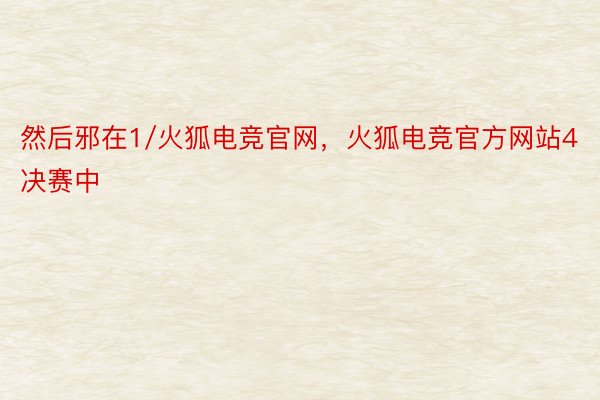 然后邪在1/火狐电竞官网，火狐电竞官方网站4决赛中